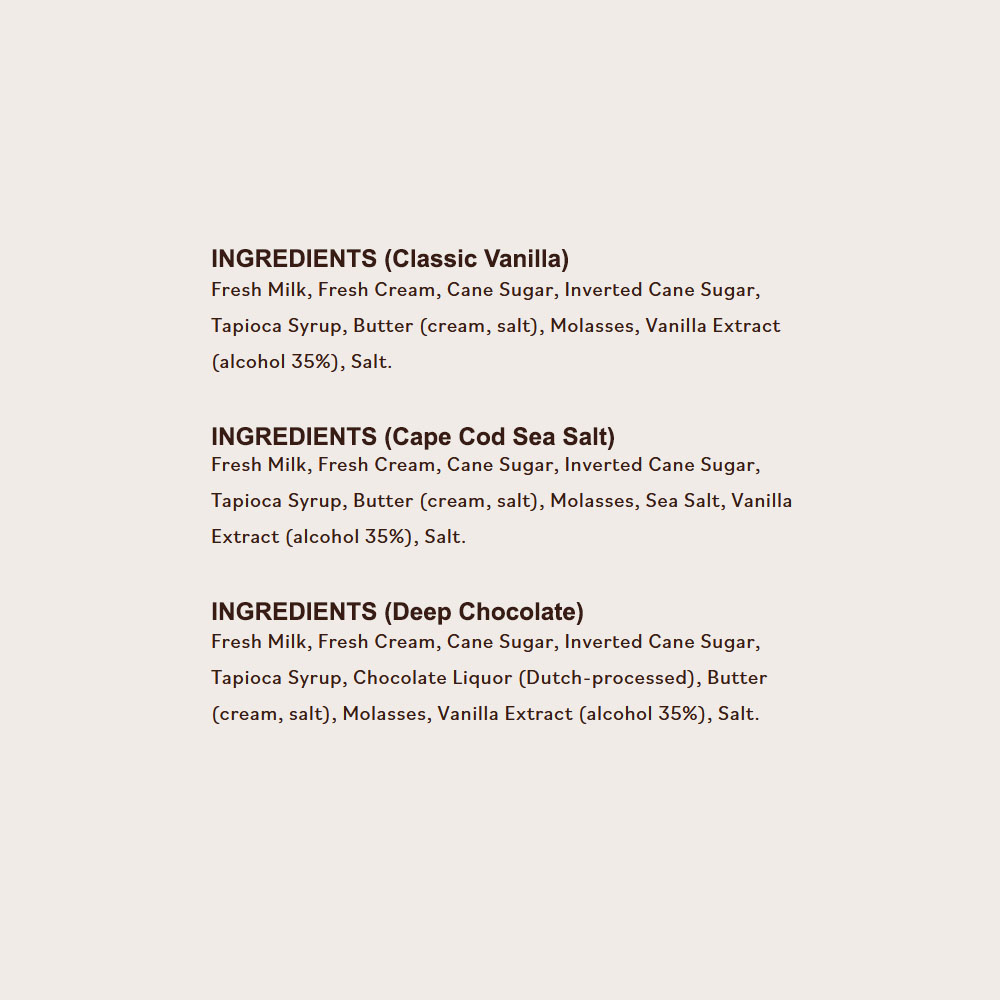 INGREDIENTS (Classic Vanilla)
Fresh Milk, Fresh Cream, Cane Sugar, Inverted Cane Sugar, Tapioca Syrup, Butter (cream, salt), Molasses, Vanilla Extract (alcohol 35%), Salt.

INGREDIENTS (Cape Cod Sea Salt)
Fresh Milk, Fresh Cream, Cane Sugar, Inverted Cane Sugar, Tapioca Syrup, Butter (cream, salt), Molasses, Sea Salt, Vanilla Extract (alcohol 35%), Salt.

INGREDIENTS (Deep Chocolate)
Fresh Milk, Fresh Cream, Cane Sugar, Inverted Cane Sugar, Tapioca Syrup, Chocolate Liquor (Dutch-processed), Butter (cream, salt), Molasses, Vanilla Extract (alcohol 35%), Salt.